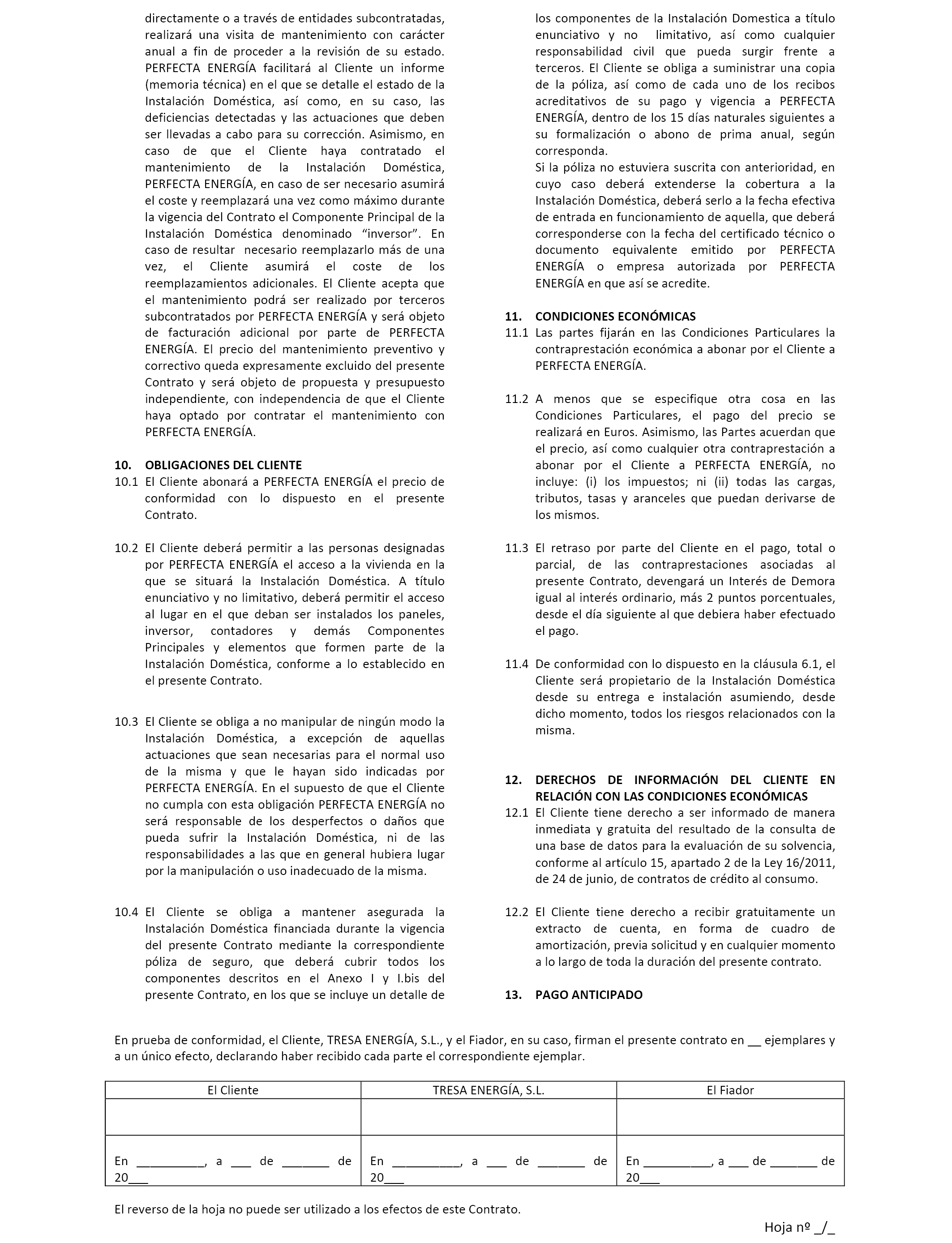 directamente o a través de entidades subcontratadas, realizará una visita de mantenimiento con carácter anual a fin de proceder a la revisión de su estado. PERFECTA ENERGÍA facilitará al Cliente un informe (memoria técnica) en el que se detalle el estado de la Instalación Doméstica, así como, en su caso, las deficiencias detectadas y las actuaciones que deben ser llevadas a cabo para su corrección. Asimismo, en caso de que el Cliente haya contratado el mantenimiento de la Instalación Doméstica, PERFECTA ENERGÍA, en caso de ser necesario asumirá el coste y reemplazará una vez como máximo durante la vigencia del Contrato el Componente Principal de la Instalación Doméstica denominado “inversor”. En caso de resultar necesario reemplazarlo más de una vez, el Cliente asumirá el coste de los reemplazamientos adicionales. El Cliente acepta que el mantenimiento podrá ser realizado por terceros subcontratados por PERFECTA ENERGÍA y será objeto de facturación adicional por parte de PERFECTA ENERGÍA. El precio del mantenimiento preventivo y correctivo queda expresamente excluido del presente Contrato y será objeto de propuesta y presupuesto independiente, con independencia de que el Cliente haya optado por contratar el mantenimiento con PERFECTA ENERGÍA.

10. OBLIGACIONES DEL CLIENTE
10.1 El Cliente abonará a PERFECTA ENERGÍA el precio de conformidad con lo dispuesto en el presente Contrato.

10.2 El Cliente deberá permitir a las personas designadas por PERFECTA ENERGÍA el acceso a la vivienda en la que se situará la Instalación Doméstica. A título enunciativo y no limitativo, deberá permitir el acceso al lugar en el que deban ser instalados los paneles, inversor, contadores y demás Componentes Principales y elementos que formen parte de la Instalación Doméstica, conforme a lo establecido en el presente Contrato.

10.3 El Cliente se obliga a no manipular de ningún modo la Instalación Doméstica, a excepción de aquellas actuaciones que sean necesarias para el normal uso de la misma y que le hayan sido indicadas por PERFECTA ENERGÍA. En el supuesto de que el Cliente no cumpla con esta obligación PERFECTA ENERGÍA no será responsable de los desperfectos o daños que pueda sufrir la Instalación Doméstica, ni de las responsabilidades a las que en general hubiera lugar por la manipulación o uso inadecuado de la misma.

10.4 El Cliente se obliga a mantener asegurada la Instalación Doméstica financiada durante la vigencia del presente Contrato mediante la correspondiente póliza de seguro, que deberá cubrir todos los componentes descritos en el Anexo I y I.bis del presente Contrato, en los que se incluye un detalle de los componentes de la Instalación Domestica a título enunciativo y no limitativo, así como cualquier responsabilidad civil que pueda surgir frente a terceros. El Cliente se obliga a suministrar una copia de la póliza, así como de cada uno de los recibos acreditativos de su pago y vigencia a PERFECTA ENERGÍA, dentro de los 15 días naturales siguientes a su formalización o abono de prima anual, según corresponda.
Si la póliza no estuviera suscrita con anterioridad, en cuyo caso deberá extenderse la cobertura a la Instalación Doméstica, deberá serlo a la fecha efectiva de entrada en funcionamiento de aquella, que deberá corresponderse con la fecha del certificado técnico o documento equivalente emitido por PERFECTA ENERGÍA o empresa autorizada por PERFECTA ENERGÍA en que así se acredite.

11. CONDICIONES ECONÓMICAS
11.1 Las partes fijarán en las Condiciones Particulares la contraprestación económica a abonar por el Cliente a PERFECTA ENERGÍA.

11.2 A menos que se especifique otra cosa en las Condiciones Particulares, el pago del precio se realizará en Euros. Asimismo, las Partes acuerdan que el precio, así como cualquier otra contraprestación a abonar por el Cliente a PERFECTA ENERGÍA, no incluye: (i) los impuestos; ni (ii) todas las cargas, tributos, tasas y aranceles que puedan derivarse de los mismos.

11.3 El retraso por parte del Cliente en el pago, total o parcial, de las contraprestaciones asociadas al presente Contrato, devengará un Interés de Demora igual al interés ordinario, más 2 puntos porcentuales, desde el día siguiente al que debiera haber efectuado el pago.

11.4 De conformidad con lo dispuesto en la cláusula 6.1, el Cliente será propietario de la Instalación Doméstica desde su entrega e instalación asumiendo, desde dicho momento, todos los riesgos relacionados con la misma.

12. DERECHOS DE INFORMACIÓN DEL CLIENTE EN RELACIÓN CON LAS CONDICIONES ECONÓMICAS
12.1 El Cliente tiene derecho a ser informado de manera inmediata y gratuita del resultado de la consulta de una base de datos para la evaluación de su solvencia, conforme al artículo 15, apartado 2 de la Ley 16/2011, de 24 de junio, de contratos de crédito al consumo.

12.2 El Cliente tiene derecho a recibir gratuitamente un extracto de cuenta, en forma de cuadro de amortización, previa solicitud y en cualquier momento a lo largo de toda la duración del presente contrato.

13. PAGO ANTICIPADO

En prueba de conformidad, el Cliente, TRESA ENERGÍA, S.L., y el Fiador, en su caso, firman el presente contrato en __ ejemplares y a un único efecto, declarando haber recibido cada parte el correspondiente ejemplar.

| El Cliente | TRESA ENERGÍA, S.L. | El Fiador |
|---|---|---|
| | | |
| En __________, a ___ de _______ de 20___ | En __________, a ___ de _______ de 20___ | En __________, a ___ de _______ de 20___ |

El reverso de la hoja no puede ser utilizado a los efectos de este Contrato.

Hoja nº _/_